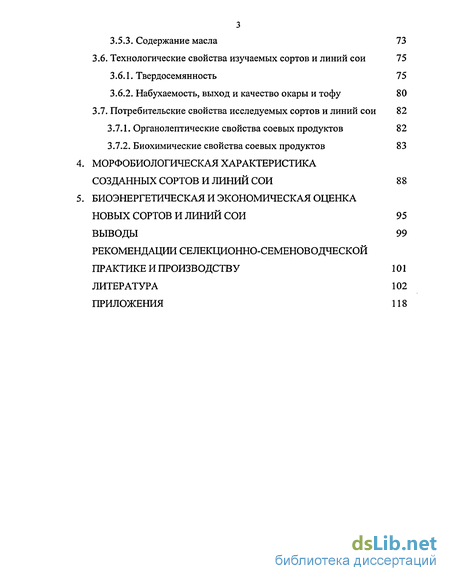 3

3.5.3. Содержание масла 73

3.6. Технологические свойства изучаемых сортов и линий сои 75

3.6.1. Твердосемянность 75

3.6.2. Набухаемость, выход и качество окары и тофу 80

3.7. Потребительские свойства исследуемых сортов и линий сои 82

3.7.1. Органолептические свойства соевых продуктов 82

3.7.2. Биохимические свойства соевых продуктов 83

4. МОРФОБИОЛОГИЧЕСКАЯ ХАРАКТЕРИСТИКА СОЗДАННЫХ СОРТОВ И ЛИНИЙ СОИ 88

5. БИОЭНЕРГЕТИЧЕСКАЯ И ЭКОНОМИЧЕСКАЯ ОЦЕНКА НОВЫХ СОРТОВ И ЛИНИЙ СОИ 95

ВЫВОДЫ 99

РЕКОМЕНДАЦИИ СЕЛЕКЦИОННО-СЕМЕНОВОДЧЕСКОЙ ПРАКТИКЕ И ПРОИЗВОДСТВУ 101

ЛИТЕРАТУРА 102

ПРИЛОЖЕНИЯ 118

dsLib.net
библиотека диссертаций